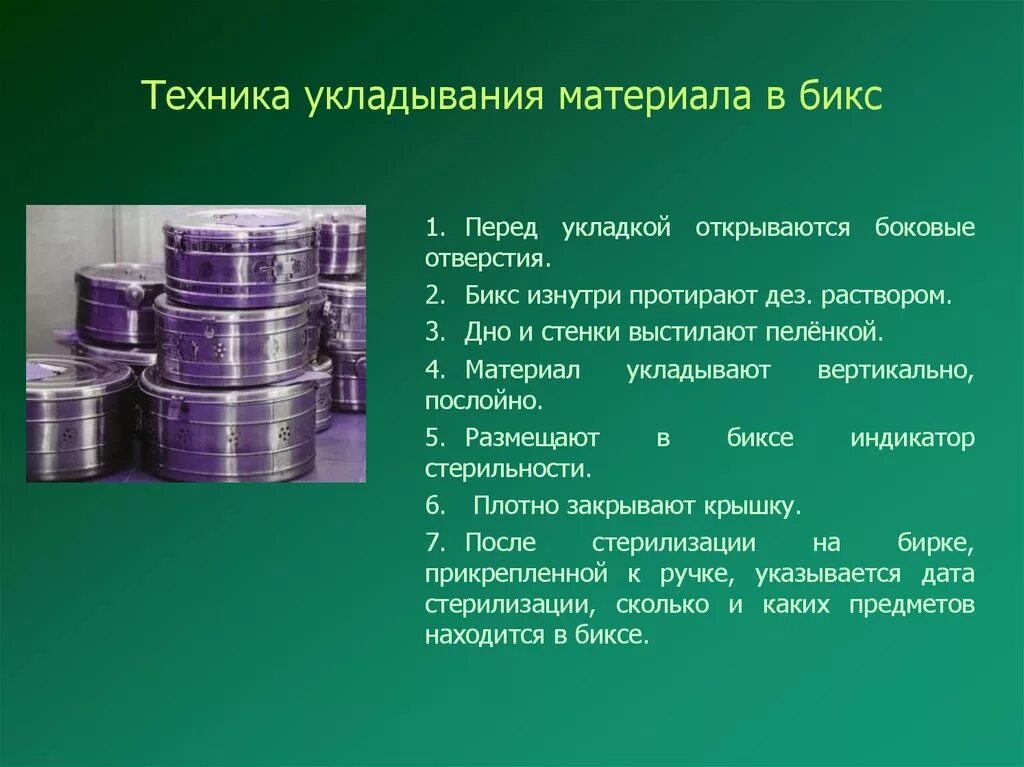 Техника укладывания материала в бикс

1. Перед укладкой открываются боковые отверстия.

2. Бикс изнутри протирают дез. раствором.

3. Дно и стенки выстилают пелёнкой.

4. Материал укладывают вертикально, послойно.

5. Размещают в биксе индикатор стерильности.

6. Плотно закрывают крышку.

7. После стерилизации на бирке, прикрепленной к ручке, указывается дата стерилизации, сколько и каких предметов находится в биксе.